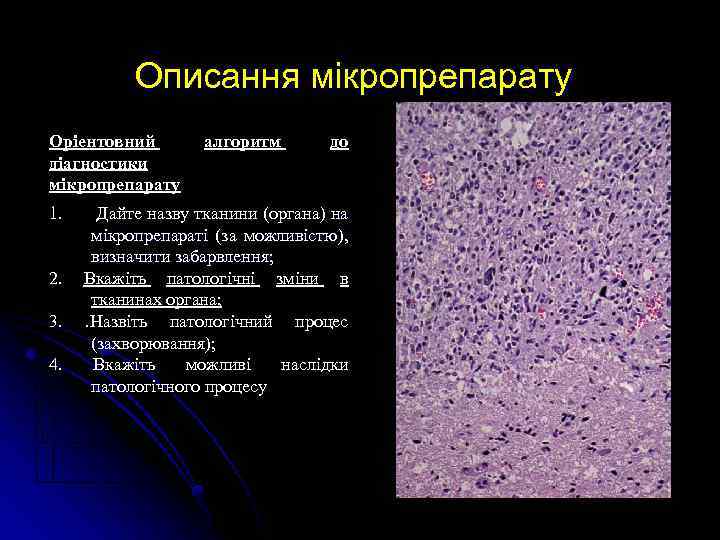 Описання мікропрепарату

Орієнтовний алгоритм до діагностики мікропрепарату

1. Дайте назву тканини (органа) на мікропрепараті (за можливістю), визначити забарвлення;
2. Вкажіть патологічні зміни в тканинах органа;
3. .Назвіть патологічний процес (захворювання);
4. Вкажіть можливі наслідки патологічного процесу